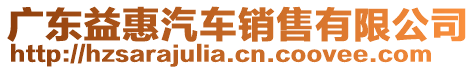 广东益惠汽车销售有限公司
http://hzsarajulia.cn.coovee.com